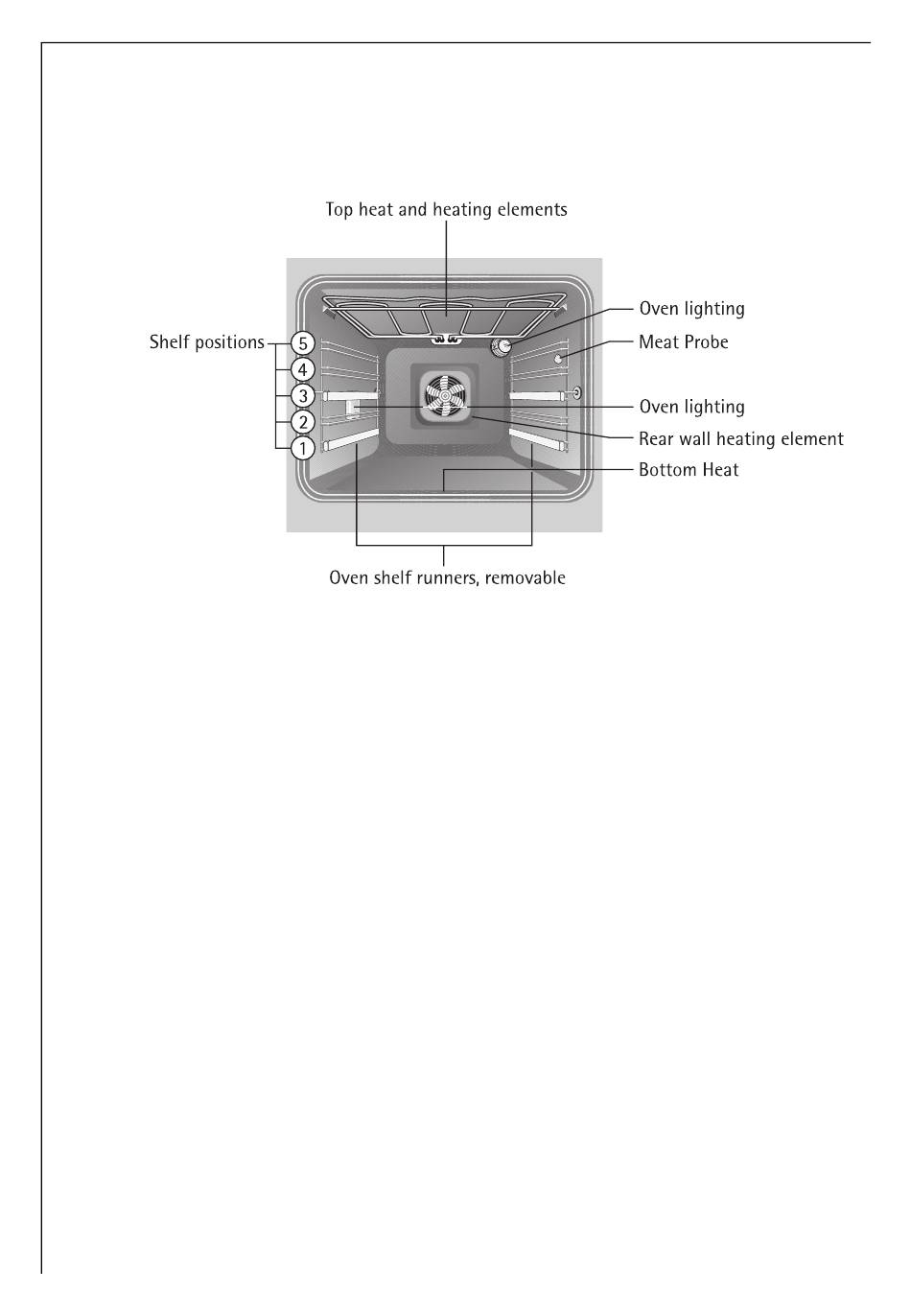 Top heat and heating elements

Shelf positions
5
4
3
2
1

Oven lighting
Meat Probe
Oven lighting
Rear wall heating element
Bottom Heat

Oven shelf runners, removable